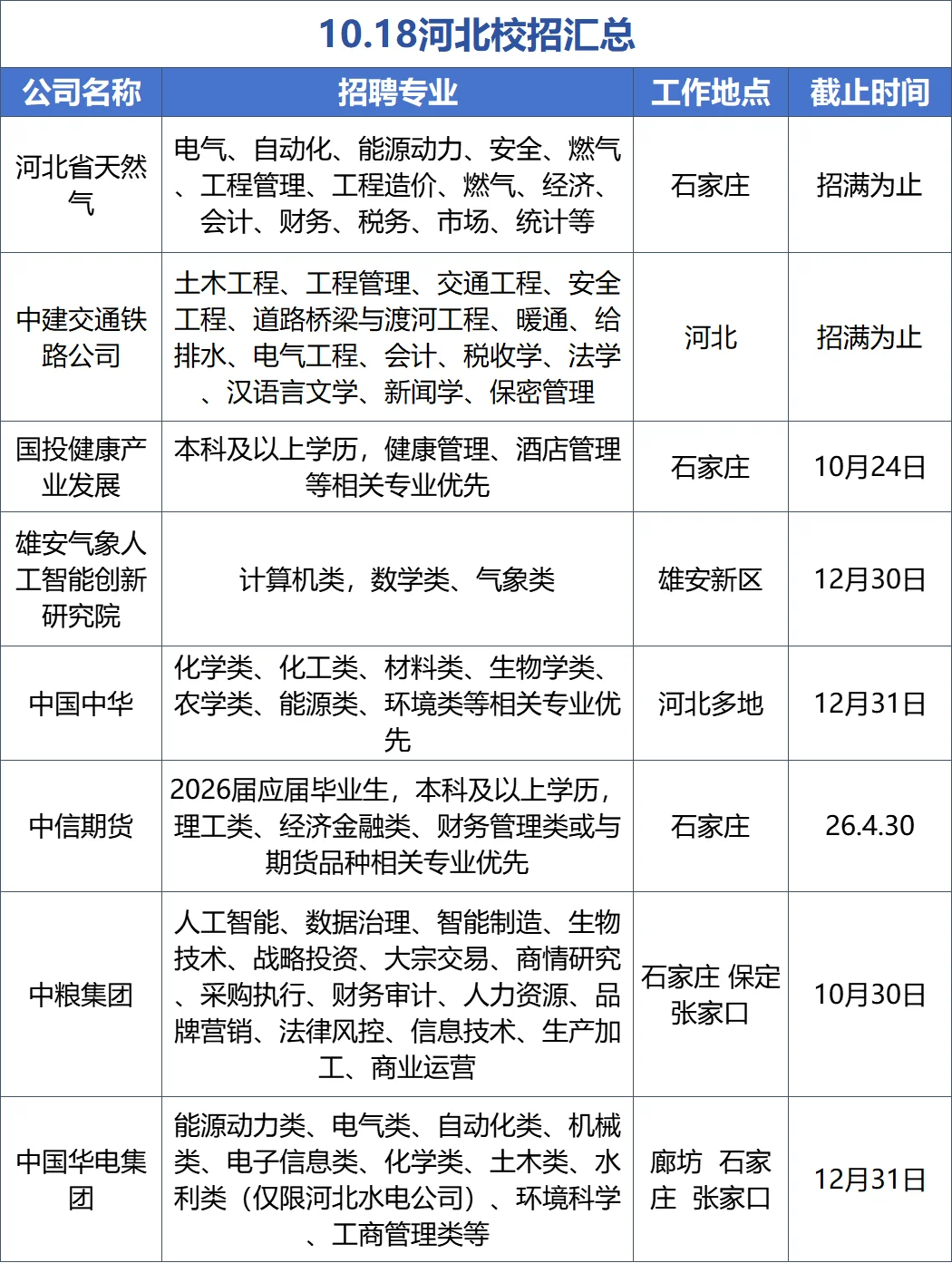 10.18河北校招汇总

| 公司名称 | 招聘专业 | 工作地点 | 截止时间 |
|---|---|---|---|
| 河北省天然气 | 电气、自动化、能源动力、安全、燃气、工程管理、工程造价、燃气、经济、会计、财务、税务、市场、统计等 | 石家庄 | 招满为止 |
| 中建交通铁路公司 | 土木工程、工程管理、交通工程、安全工程、道路桥梁与渡河工程、暖通、给排水、电气工程、会计、税收学、法学、汉语言文学、新闻学、保密管理 | 河北 | 招满为止 |
| 国投健康产业发展 | 本科及以上学历，健康管理、酒店管理等相关专业优先 | 石家庄 | 10月24日 |
| 雄安气象人工智能创新研究院 | 计算机类，数学类、气象类 | 雄安新区 | 12月30日 |
| 中国中华 | 化学类、化工类、材料类、生物学类、农学类、能源类、环境类等相关专业优先 | 河北多地 | 12月31日 |
| 中信期货 | 2026届应届毕业生，本科及以上学历，理工类、经济金融类、财务管理类或与期货品种相关专业优先 | 石家庄 | 26.4.30 |
| 中粮集团 | 人工智能、数据治理、智能制造、生物技术、战略投资、大宗交易、商情研究、采购执行、财务审计、人力资源、品牌营销、法律风控、信息技术、生产加工、商业运营 | 石家庄 保定 张家口 | 10月30日 |
| 中国华电集团 | 能源动力类、电气类、自动化类、机械类、电子信息类、化学类、土木类、水利类（仅限河北水电公司）、环境科学、工商管理类等 | 廊坊 石家庄 张家口 | 12月31日 |